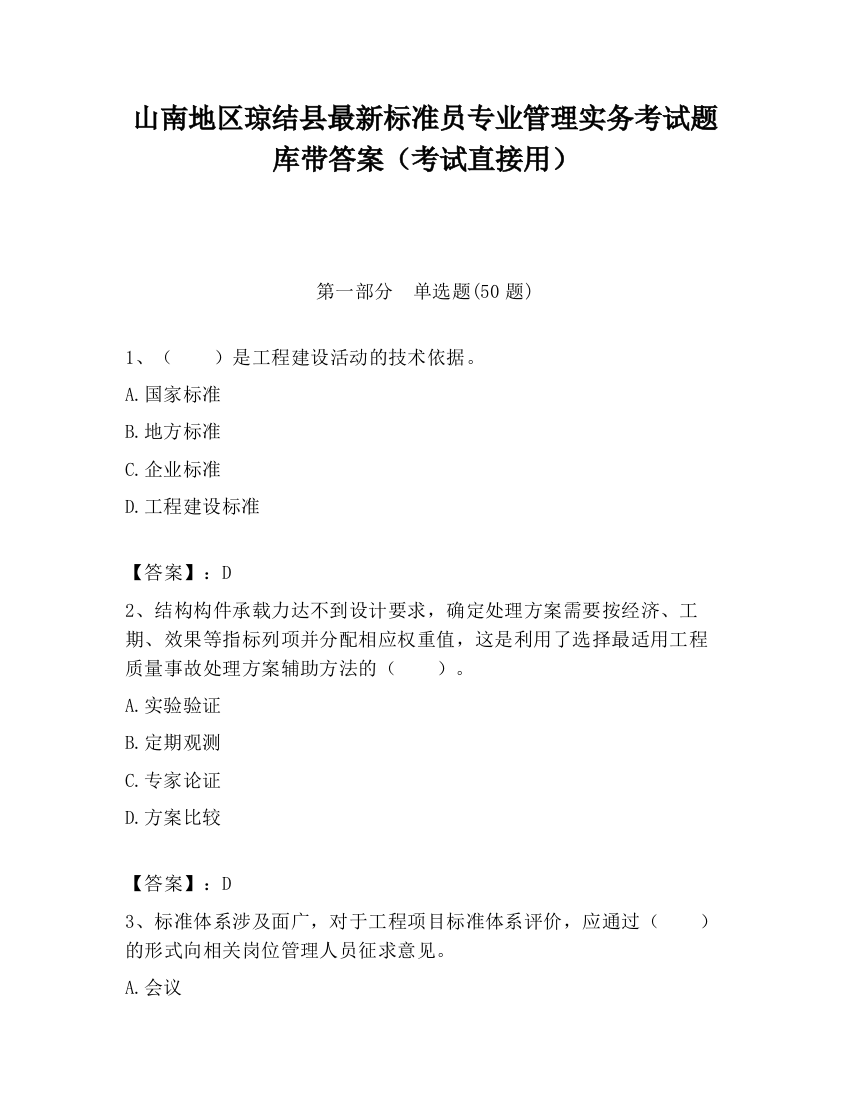 山南地区琼结县最新标准员专业管理实务考试题库带答案（考试直接用）

第一部分　单选题(50 题)

1、（　　）是工程建设活动的技术依据。

A.国家标准

B.地方标准

C.企业标准

D.工程建设标准

【答案】：D

2、结构构件承载力达不到设计要求，确定处理方案需要按经济、工期、效果等指标列项并分配相应权重值，这是利用了选择最适用工程质量事故处理方案辅助方法的（　　）。

A.实验验证

B.定期观测

C.专家论证

D.方案比较

【答案】：D

3、标准体系涉及面广，对于工程项目标准体系评价，应通过（　　）的形式向相关岗位管理人员征求意见。

A.会议